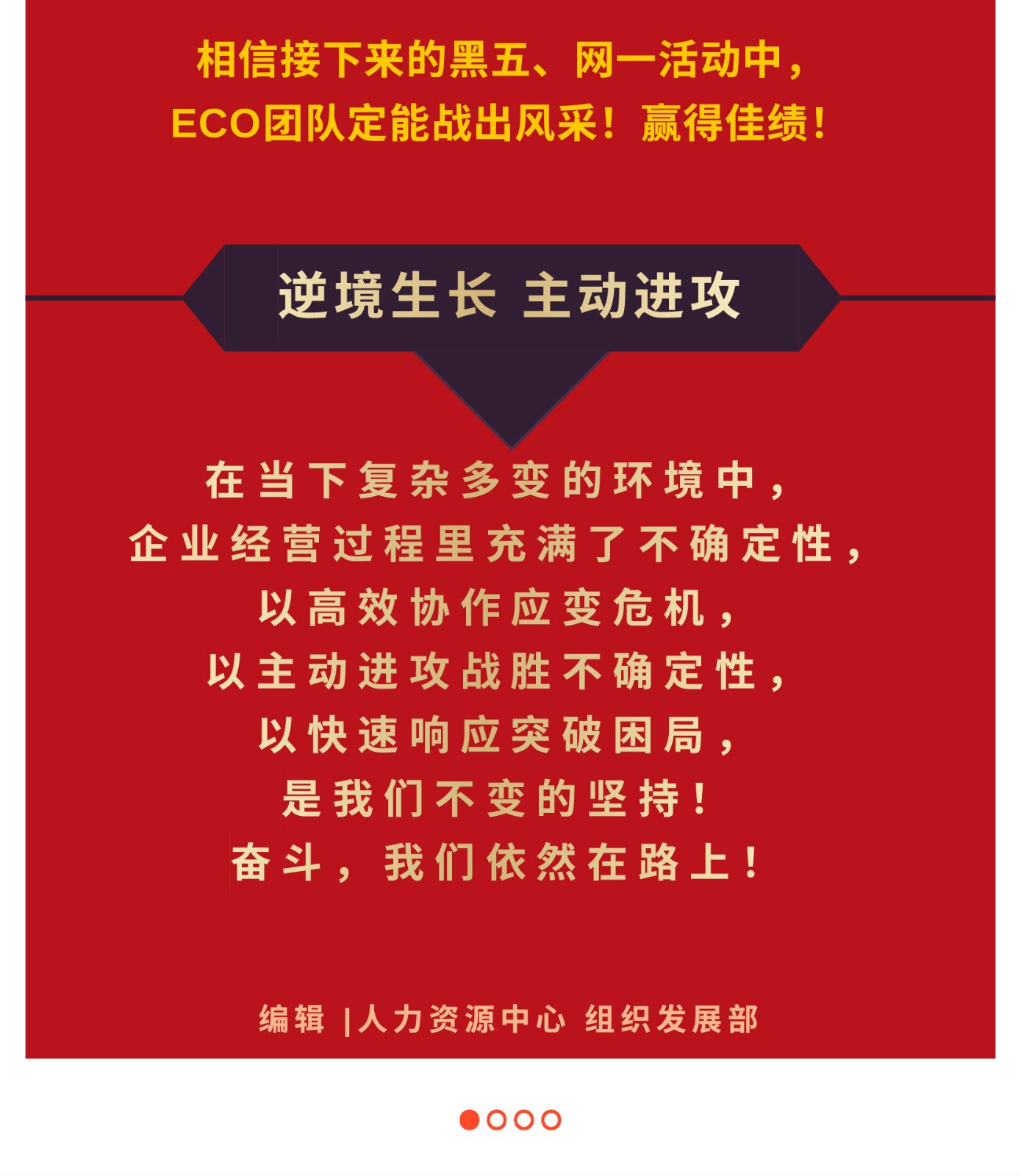 相信接下来的黑五、网一活动中，
ECO团队定能战出风采！赢得佳绩！

逆境生长 主动进攻

在当下复杂多变的环境中，
企业经营过程里充满了不确定性，
以高效协作应变危机，
以主动进攻战胜不确定性，
以快速响应突破困局，
是我们不变的坚持！
奋斗，我们依然在路上！

编辑 |人力资源中心 组织发展部